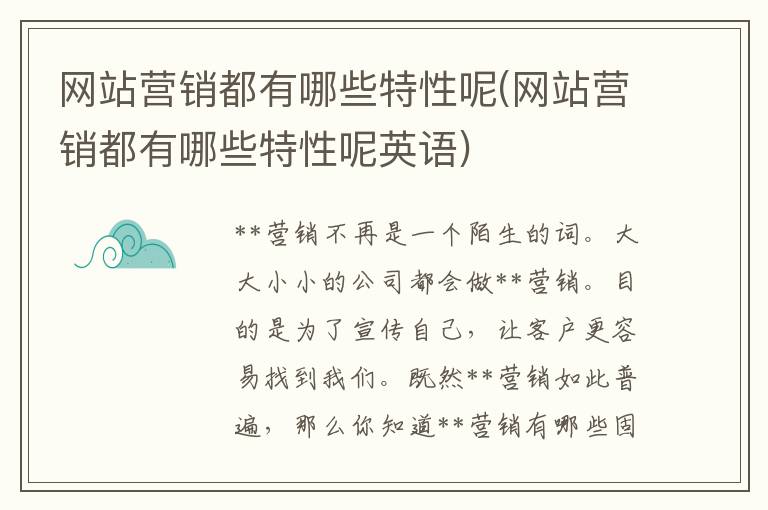 网站营销都有哪些特性呢(网站营销都有哪些特性呢英语)

**营销不再是一个陌生的词。大大小小的公司都会做**营销。目的是为了宣传自己，让客户更容易找到我们。既然**营销如此普遍，那么你知道**营销有哪些固